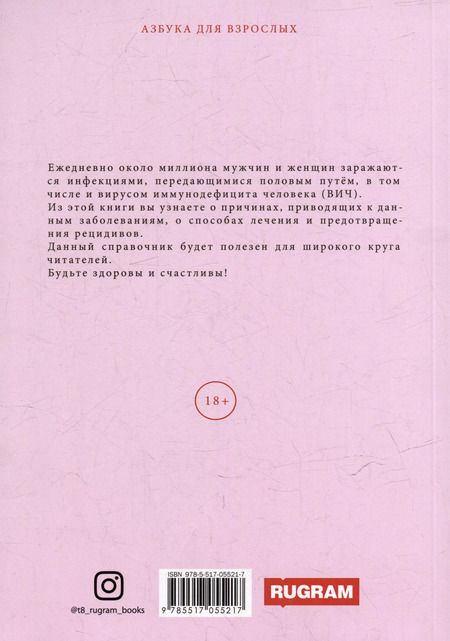 АЗБУКА ДЛЯ ВЗРОСЛЫХ

Ежедневно около миллиона мужчин и женщин заражаются инфекциями, передающимися половым путём, в том числе и вирусом иммунодефицита человека (ВИЧ).
Из этой книги вы узнаете о причинах, приводящих к данным заболеваниям, о способах лечения и предотвращения рецидивов.
Данный справочник будет полезен для широкого круга читателей.
Будьте здоровы и счастливы!

18+

@t8_rugram_books

ISBN 978-5-517-05521-7

9 785517 055217

RUGRAM